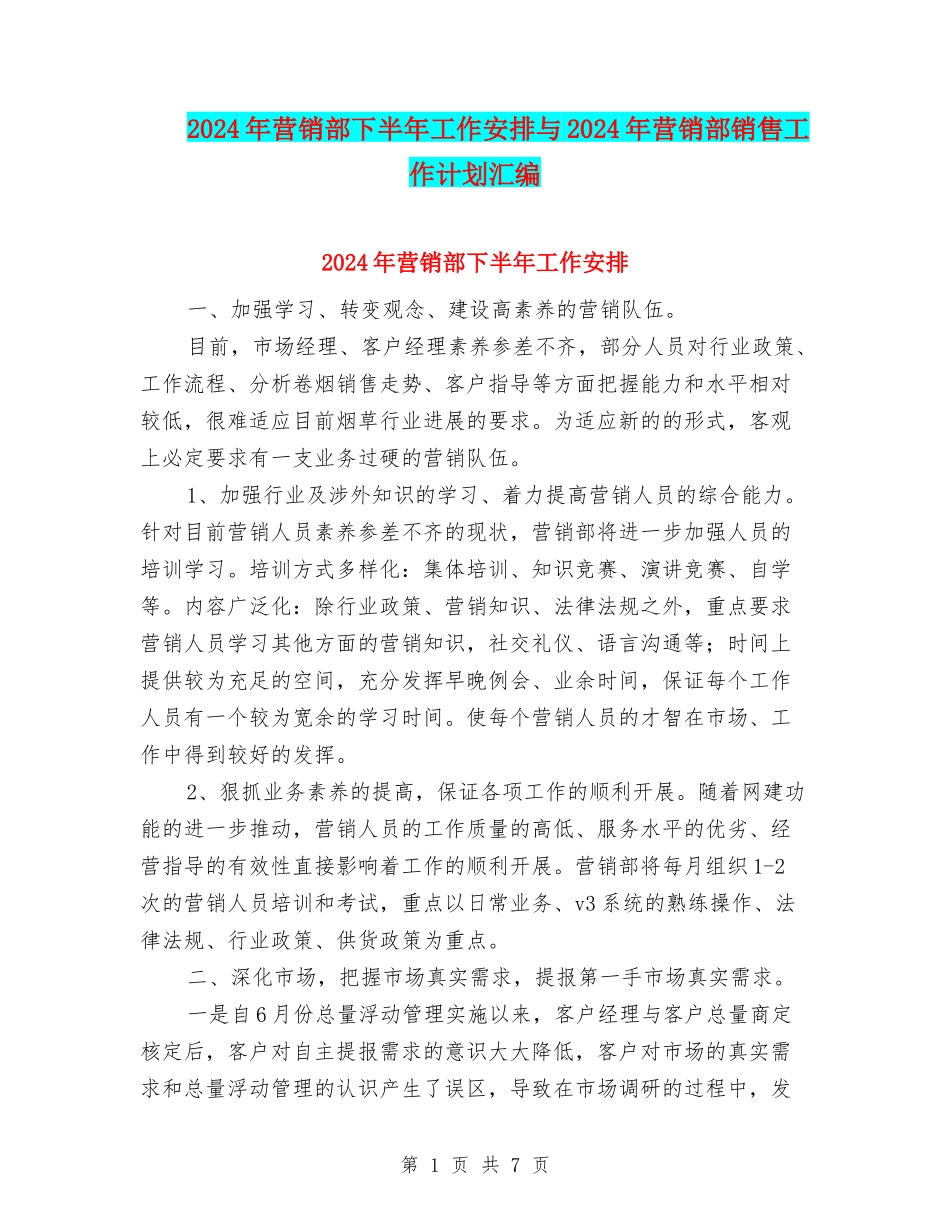 2024年营销部下半年工作安排与2024年营销部销售工作计划汇编

2024年营销部下半年工作安排

一、加强学习、转变观念、建设高素养的营销队伍。

目前，市场经理、客户经理素养参差不齐，部分人员对行业政策、工作流程、分析卷烟销售走势、客户指导等方面把握能力和水平相对较低，很难适应目前烟草行业进展的要求。为适应新的的形式，客观上必定要求有一支业务过硬的营销队伍。

1、加强行业及涉外知识的学习、着力提高营销人员的综合能力。针对目前营销人员素养参差不齐的现状，营销部将进一步加强人员的培训学习。培训方式多样化：集体培训、知识竞赛、演讲竞赛、自学等。内容广泛化：除行业政策、营销知识、法律法规之外，重点要求营销人员学习其他方面的营销知识，社交礼仪、语言沟通等；时间上提供较为充足的空间，充分发挥早晚例会、业余时间，保证每个工作人员有一个较为宽余的学习时间。使每个营销人员的才智在市场、工作中得到较好的发挥。

2、狠抓业务素养的提高，保证各项工作的顺利开展。随着网建功能的进一步推动，营销人员的工作质量的高低、服务水平的优劣、经营指导的有效性直接影响着工作的顺利开展。营销部将每月组织1-2次的营销人员培训和考试，重点以日常业务、v3系统的熟练操作、法律法规、行业政策、供货政策为重点。

二、深化市场，把握市场真实需求，提报第一手市场真实需求。

一是自6月份总量浮动管理实施以来，客户经理与客户总量商定核定后，客户对自主提报需求的意识大大降低，客户对市场的真实需求和总量浮动管理的认识产生了误区，导致在市场调研的过程中，发

第 1 页 共 7 页